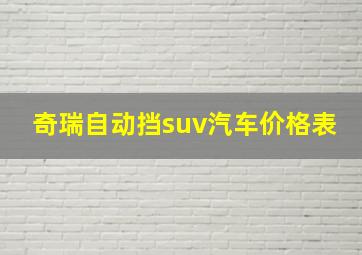 奇瑞自动挡suv汽车价格表